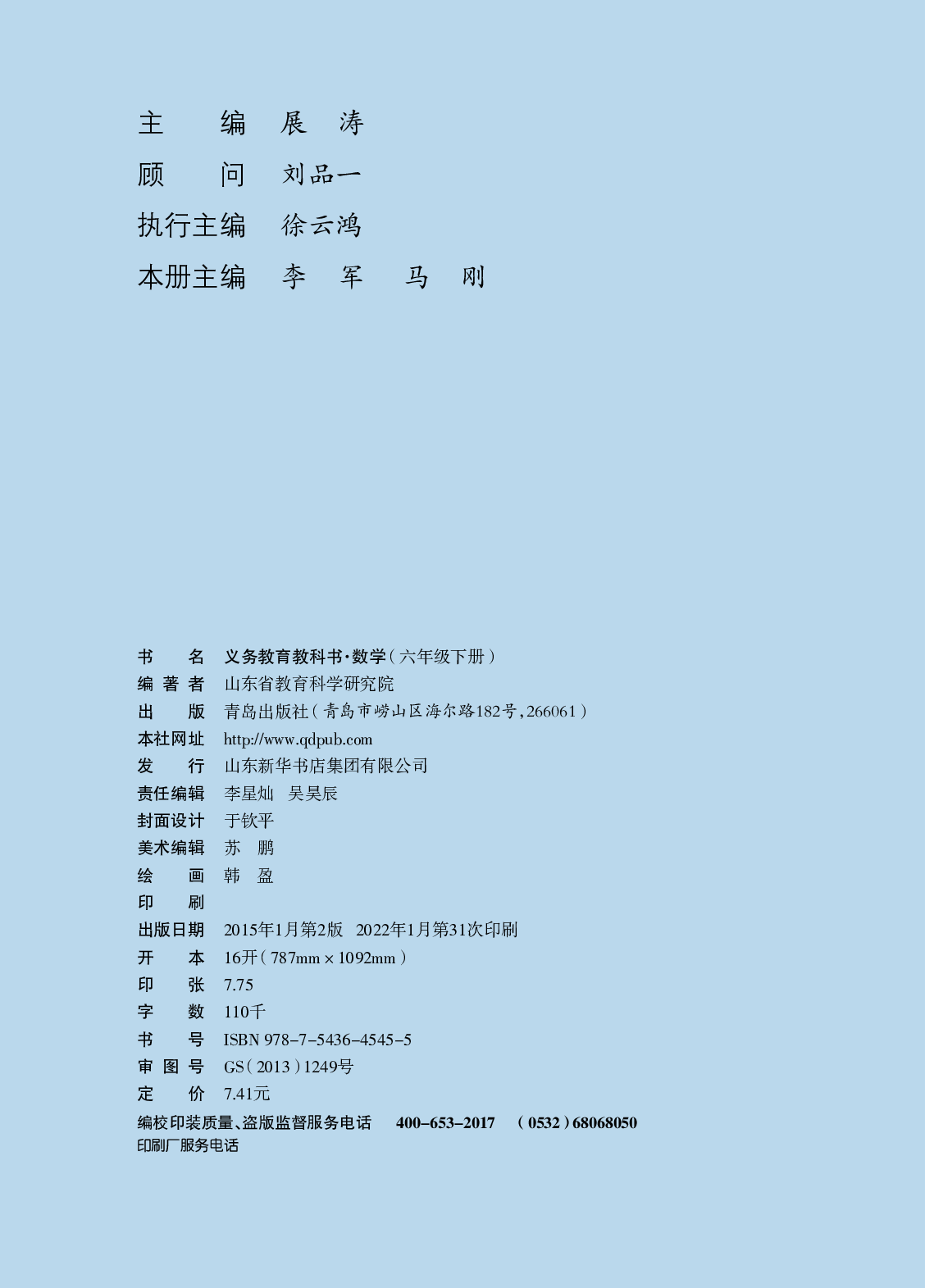 主　　编　展　涛
顾　　问　刘品一
执行主编　徐云鸿
本册主编　李　军　马　刚

书　　名　义务教育教科书·数学（六年级下册）
编 著 者　山东省教育科学研究院
出　　版　青岛出版社（青岛市崂山区海尔路182号，266061）
本社网址　http://www.qdpub.com
发　　行　山东新华书店集团有限公司
责任编辑　李星灿　吴昊辰
封面设计　于钦平
美术编辑　苏　鹏
绘　　画　韩　盈
印　　刷
出版日期　2015年1月第2版　2022年1月第31次印刷
开　　本　16开（787mm × 1092mm）
印　　张　7.75
字　　数　110千
书　　号　ISBN 978-7-5436-4545-5
审 图 号　GS（2013）1249号
定　　价　7.41元
编校印装质量、盗版监督服务电话　400-653-2017　（0532）68068050
印刷厂服务电话